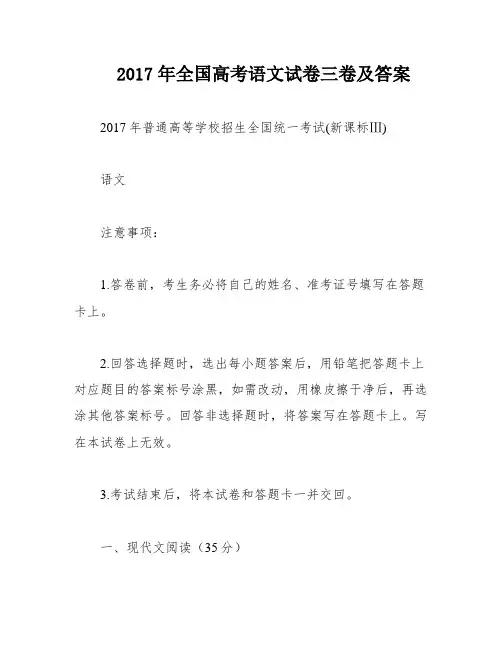 2017年全国高考语文试卷三卷及答案

2017年普通高等学校招生全国统一考试(新课标III)

语文

注意事项：

1.答卷前，考生务必将自己的姓名、准考证号填写在答题卡上。

2.回答选择题时，选出每小题答案后，用铅笔把答题卡上对应题目的答案标号涂黑，如需改动，用橡皮擦干净后，再选涂其他答案标号。回答非选择题时，将答案写在答题卡上。写在本试卷上无效。

3.考试结束后，将本试卷和答题卡一并交回。

一、现代文阅读（35分）